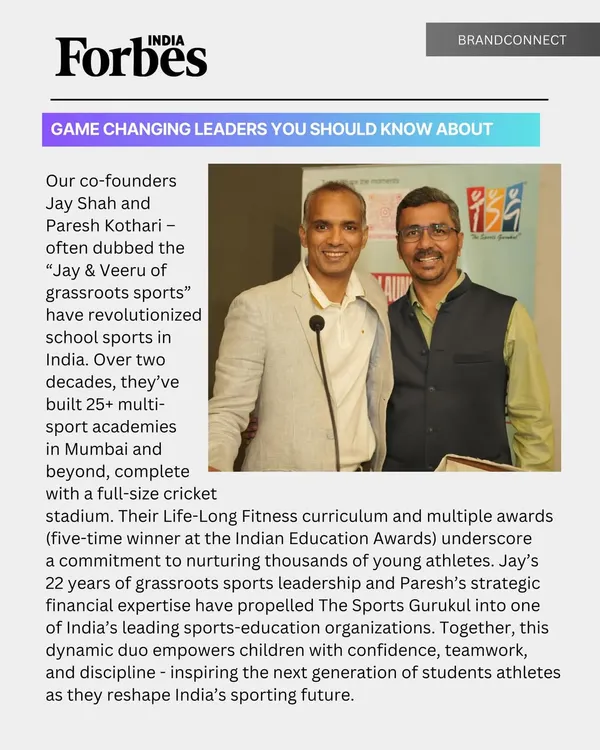 Forbes INDIA

BRANDCONNECT

GAME CHANGING LEADERS YOU SHOULD KNOW ABOUT

Our co-founders Jay Shah and Paresh Kothari – often dubbed the "Jay & Veeru of grassroots sports" have revolutionized school sports in India. Over two decades, they've built 25+ multi-sport academies in Mumbai and beyond, complete with a full-size cricket stadium. Their Life-Long Fitness curriculum and multiple awards (five-time winner at the Indian Education Awards) underscore a commitment to nurturing thousands of young athletes. Jay's 22 years of grassroots sports leadership and Paresh's strategic financial expertise have propelled The Sports Gurukul into one of India's leading sports-education organizations. Together, this dynamic duo empowers children with confidence, teamwork, and discipline - inspiring the next generation of students athletes as they reshape India's sporting future.